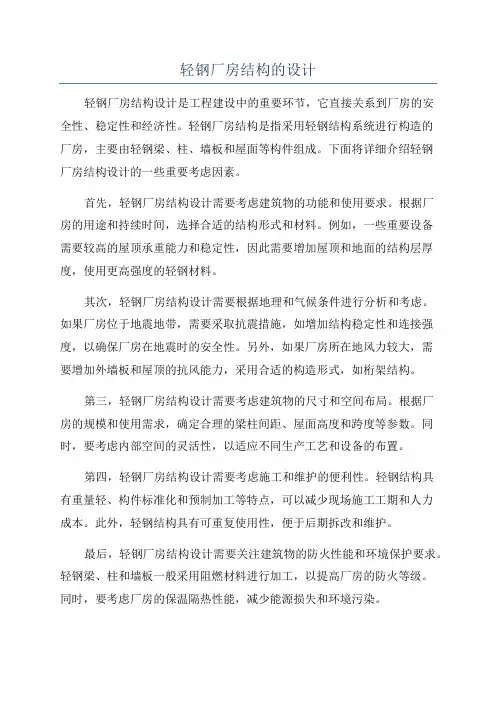 轻钢厂房结构的设计

轻钢厂房结构设计是工程建设中的重要环节，它直接关系到厂房的安全性、稳定性和经济性。轻钢厂房结构是指采用轻钢结构系统进行构造的厂房，主要由轻钢梁、柱、墙板和屋面等构件组成。下面将详细介绍轻钢厂房结构设计的一些重要考虑因素。

首先，轻钢厂房结构设计需要考虑建筑物的功能和使用要求。根据厂房的用途和持续时间，选择合适的结构形式和材料。例如，一些重要设备需要较高的屋顶承重能力和稳定性，因此需要增加屋顶和地面的结构层厚度，使用更高强度的轻钢材料。

其次，轻钢厂房结构设计需要根据地理和气候条件进行分析和考虑。如果厂房位于地震地带，需要采取抗震措施，如增加结构稳定性和连接强度，以确保厂房在地震时的安全性。另外，如果厂房所在地风力较大，需要增加外墙板和屋顶的抗风能力，采用合适的构造形式，如桁架结构。

第三，轻钢厂房结构设计需要考虑建筑物的尺寸和空间布局。根据厂房的规模和使用需求，确定合理的梁柱间距、屋面高度和跨度等参数。同时，要考虑内部空间的灵活性，以适应不同生产工艺和设备的布置。

第四，轻钢厂房结构设计需要考虑施工和维护的便利性。轻钢结构具有重量轻、构件标准化和预制加工等特点，可以减少现场施工工期和人力成本。此外，轻钢结构具有可重复使用性，便于后期拆改和维护。

最后，轻钢厂房结构设计需要关注建筑物的防火性能和环境保护要求。轻钢梁、柱和墙板一般采用阻燃材料进行加工，以提高厂房的防火等级。同时，要考虑厂房的保温隔热性能，减少能源损失和环境污染。